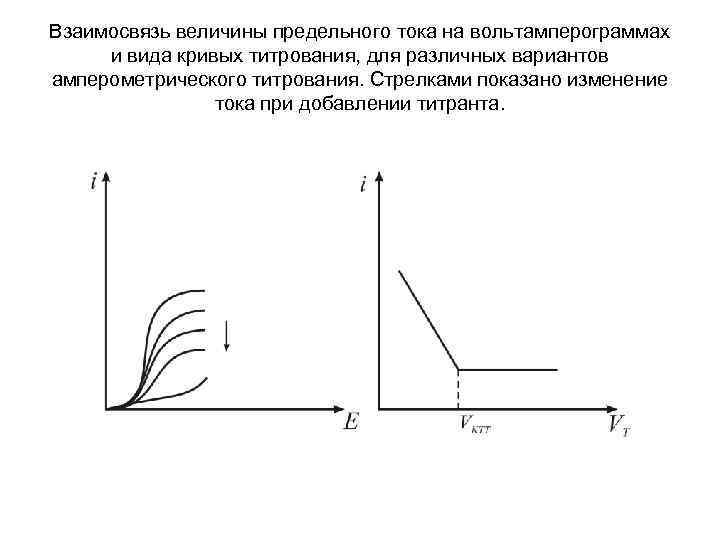 Взаимосвязь величины предельного тока на вольтамперограммах и вида кривых титрования, для различных вариантов амперометрического титрования. Стрелками показано изменение тока при добавлении титранта.

$i$

$E$

$i$

$V_{КТТ}$

$V_T$